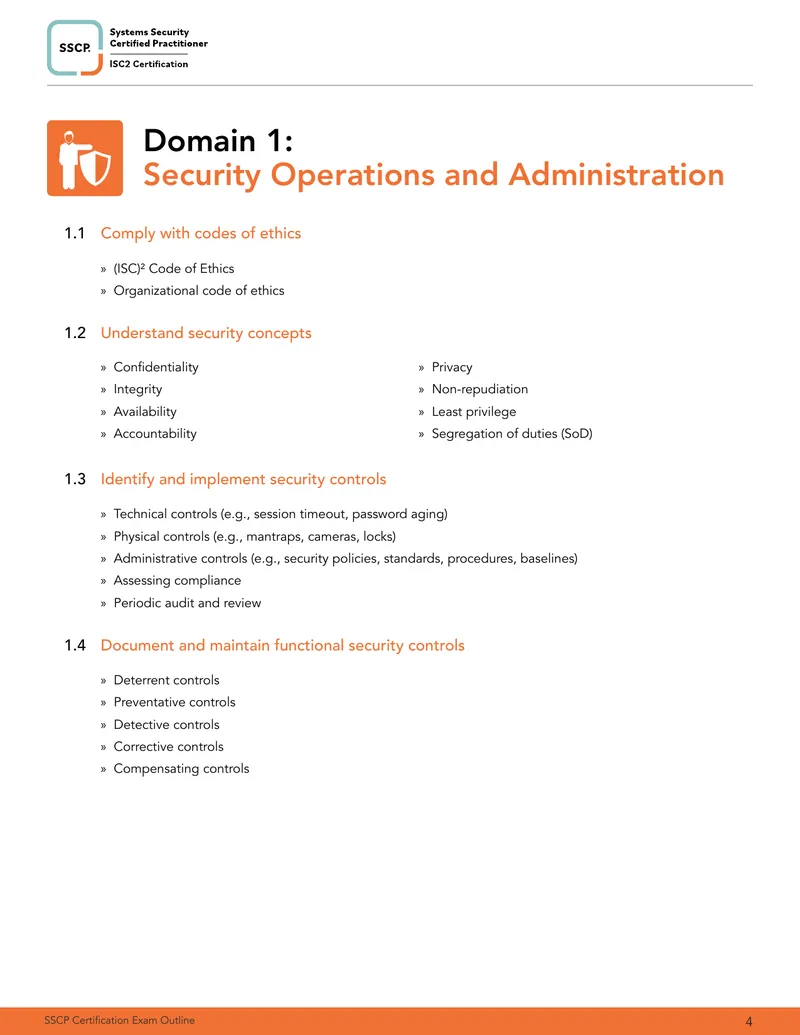 SSCP.
Systems Security
Certified Practitioner
ISC2 Certification

Domain 1:
Security Operations and Administration

1.1 Comply with codes of ethics

» (ISC)² Code of Ethics
» Organizational code of ethics

1.2 Understand security concepts

» Confidentiality
» Integrity
» Availability
» Accountability

» Privacy
» Non-repudiation
» Least privilege
» Segregation of duties (SoD)

1.3 Identify and implement security controls

» Technical controls (e.g., session timeout, password aging)
» Physical controls (e.g., mantraps, cameras, locks)
» Administrative controls (e.g., security policies, standards, procedures, baselines)
» Assessing compliance
» Periodic audit and review

1.4 Document and maintain functional security controls

» Deterrent controls
» Preventative controls
» Detective controls
» Corrective controls
» Compensating controls

SSCP Certification Exam Outline
4